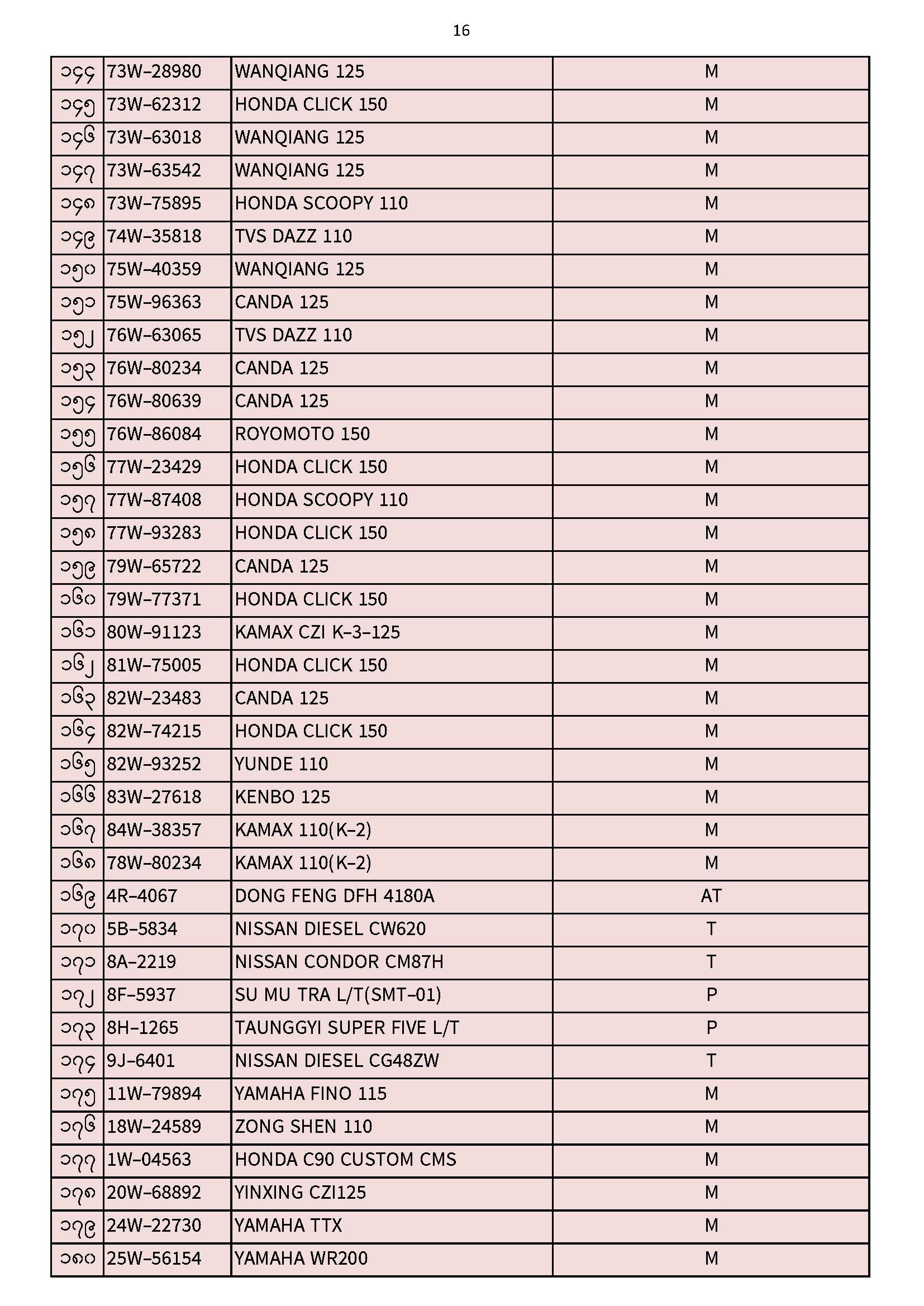 16

| | | | |
|---|---|---|---|
| ၁၄၄ | 73W-28980 | WANQIANG 125 | M |
| ၁၄၅ | 73W-62312 | HONDA CLICK 150 | M |
| ၁၄၆ | 73W-63018 | WANQIANG 125 | M |
| ၁၄၇ | 73W-63542 | WANQIANG 125 | M |
| ၁၄၈ | 73W-75895 | HONDA SCOOPY 110 | M |
| ၁၄၉ | 74W-35818 | TVS DAZZ 110 | M |
| ၁၅၀ | 75W-40359 | WANQIANG 125 | M |
| ၁၅၁ | 75W-96363 | CANDA 125 | M |
| ၁၅၂ | 76W-63065 | TVS DAZZ 110 | M |
| ၁၅၃ | 76W-80234 | CANDA 125 | M |
| ၁၅၄ | 76W-80639 | CANDA 125 | M |
| ၁၅၅ | 76W-86084 | ROYOMOTO 150 | M |
| ၁၅၆ | 77W-23429 | HONDA CLICK 150 | M |
| ၁၅၇ | 77W-87408 | HONDA SCOOPY 110 | M |
| ၁၅၈ | 77W-93283 | HONDA CLICK 150 | M |
| ၁၅၉ | 79W-65722 | CANDA 125 | M |
| ၁၆၀ | 79W-77371 | HONDA CLICK 150 | M |
| ၁၆၁ | 80W-91123 | KAMAX CZI K-3-125 | M |
| ၁၆၂ | 81W-75005 | HONDA CLICK 150 | M |
| ၁၆၃ | 82W-23483 | CANDA 125 | M |
| ၁၆၄ | 82W-74215 | HONDA CLICK 150 | M |
| ၁၆၅ | 82W-93252 | YUNDE 110 | M |
| ၁၆၆ | 83W-27618 | KENBO 125 | M |
| ၁၆၇ | 84W-38357 | KAMAX 110(K-2) | M |
| ၁၆၈ | 78W-80234 | KAMAX 110(K-2) | M |
| ၁၆၉ | 4R-4067 | DONG FENG DFH 4180A | AT |
| ၁၇၀ | 5B-5834 | NISSAN DIESEL CW620 | T |
| ၁၇၁ | 8A-2219 | NISSAN CONDOR CM87H | T |
| ၁၇၂ | 8F-5937 | SU MU TRA L/T(SMT-01) | P |
| ၁၇၃ | 8H-1265 | TAUNGGYI SUPER FIVE L/T | P |
| ၁၇၄ | 9J-6401 | NISSAN DIESEL CG48ZW | T |
| ၁၇၅ | 11W-79894 | YAMAHA FINO 115 | M |
| ၁၇၆ | 18W-24589 | ZONG SHEN 110 | M |
| ၁၇၇ | 1W-04563 | HONDA C90 CUSTOM CMS | M |
| ၁၇၈ | 20W-68892 | YINXING CZI125 | M |
| ၁၇၉ | 24W-22730 | YAMAHA TTX | M |
| ၁၈၀ | 25W-56154 | YAMAHA WR200 | M |